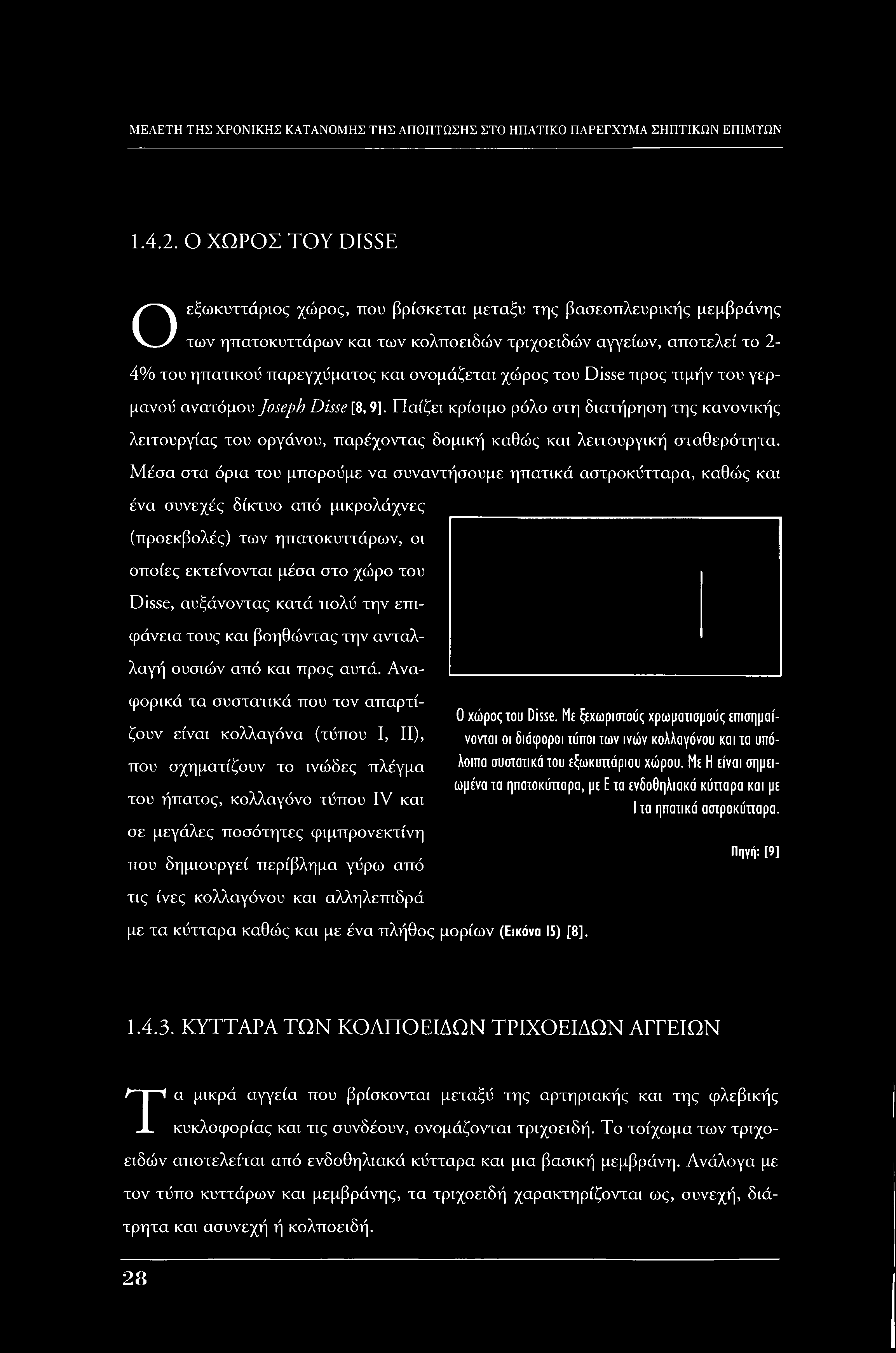 ΜΕΛΕΤΗ ΤΗΣ ΧΡΟΝΙΚΗΣ ΚΑΤΑΝΟΜΗΣ ΤΗΣ ΑΠΟΠΤΩΣΗΣ ΣΤΟ ΗΠΑΤΙΚΟ ΠΑΡΕΓΧΥΜΑ ΣΗΠΤΙΚΩΝ ΕΠΙΜΥΩΝ

1.4.2. Ο ΧΩΡΟΣ ΤΟΥ DISSE

Ο εξωκυττάριος χώρος, που βρίσκεται μεταξυ της βασεοπλευρικής μεμβράνης των ηπατοκυττάρων και των κολποειδών τριχοειδών αγγείων, αποτελεί το 2-4% του ηπατικού παρεγχύματος και ονομάζεται χώρος του Disse προς τιμήν του γερμανού ανατόμου Joseph Disse [8, 9]. Παίζει κρίσιμο ρόλο στη διατήρηση της κανονικής λειτουργίας του οργάνου, παρέχοντας δομική καθώς και λειτουργική σταθερότητα. Μέσα στα όρια του μπορούμε να συναντήσουμε ηπατικά αστροκύτταρα, καθώς και ένα συνεχές δίκτυο από μικρολάχνες (προεκβολές) των ηπατοκυττάρων, οι οποίες εκτείνονται μέσα στο χώρο του Disse, αυξάνοντας κατά πολύ την επιφάνεια τους και βοηθώντας την ανταλλαγή ουσιών από και προς αυτά. Αναφορικά τα συστατικά που τον απαρτίζουν είναι κολλαγόνα (τύπου I, II), που σχηματίζουν το ινώδες πλέγμα του ήπατος, κολλαγόνο τύπου IV και σε μεγάλες ποσότητες φιμπρονεκτίνη που δημιουργεί περίβλημα γύρω από τις ίνες κολλαγόνου και αλληλεπιδρά με τα κύτταρα καθώς και με ένα πλήθος μορίων (Εικόνα 15) [8].

Ο χώρος του Disse. Με ξεχωριστούς χρωματισμούς επισημαίνονται οι διάφοροι τύποι των ινών κολλαγόνου και τα υπόλοιπα συστατικά του εξωκυττάριου χώρου. Με Η είναι σημειωμένα τα ηπατοκύτταρα, με Ε τα ενδοθηλιακά κύτταρα και με Ι τα ηπατικά αστροκύτταρα.

Πηγή: [9]

1.4.3. ΚΥΤΤΑΡΑ ΤΩΝ ΚΟΛΠΟΕΙΔΩΝ ΤΡΙΧΟΕΙΔΩΝ ΑΓΓΕΙΩΝ

Τα μικρά αγγεία που βρίσκονται μεταξύ της αρτηριακής και της φλεβικής κυκλοφορίας και τις συνδέουν, ονομάζονται τριχοειδή. Το τοίχωμα των τριχοειδών αποτελείται από ενδοθηλιακά κύτταρα και μια βασική μεμβράνη. Ανάλογα με τον τύπο κυττάρων και μεμβράνης, τα τριχοειδή χαρακτηρίζονται ως, συνεχή, διάτρητα και ασυνεχή ή κολποειδή.

28